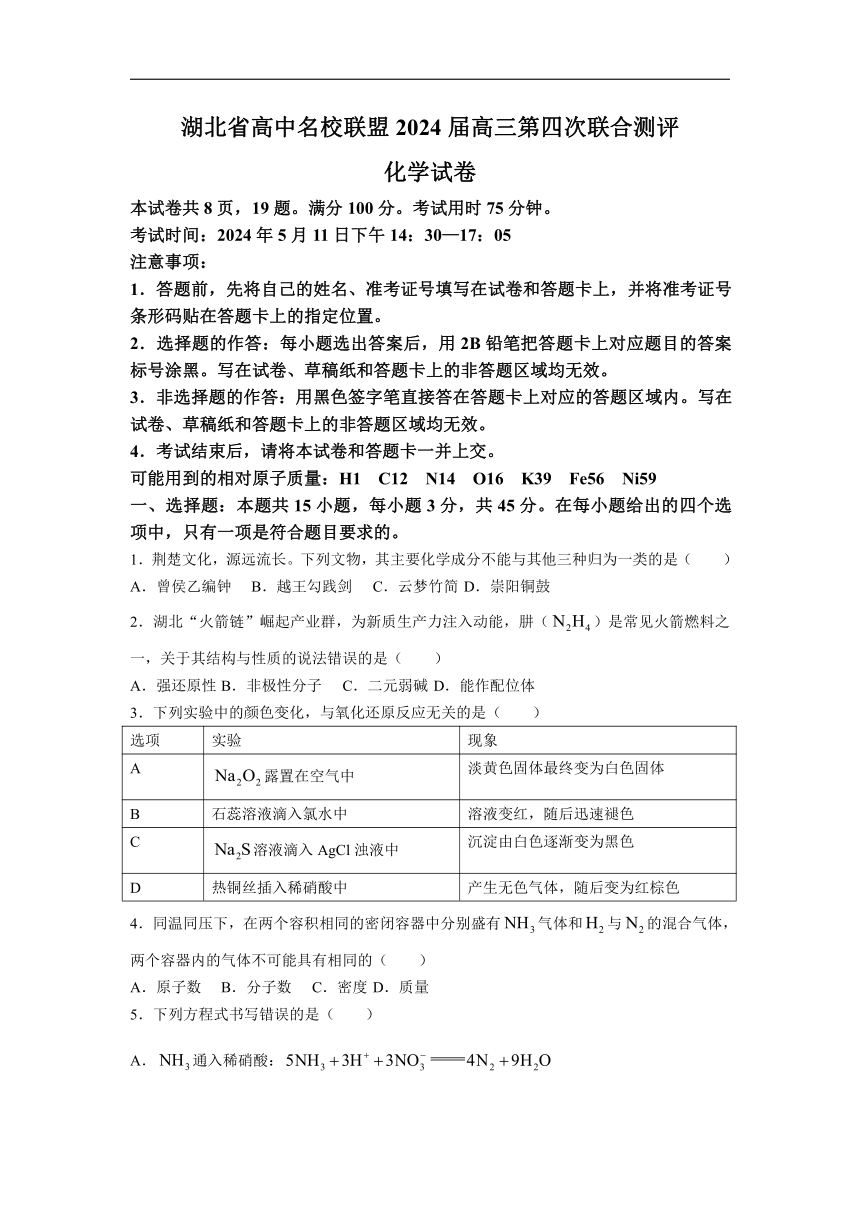 湖北省高中名校联盟 2024 届高三第四次联合测评

化学试卷

本试卷共 8 页，19 题。满分 100 分。考试用时 75 分钟。

考试时间：2024 年 5 月 11 日下午 14：30—17：05

注意事项：

1．答题前，先将自己的姓名、准考证号填写在试卷和答题卡上，并将准考证号条形码贴在答题卡上的指定位置。

2．选择题的作答：每小题选出答案后，用 2B 铅笔把答题卡上对应题目的答案标号涂黑。写在试卷、草稿纸和答题卡上的非答题区域均无效。

3．非选择题的作答：用黑色签字笔直接答在答题卡上对应的答题区域内。写在试卷、草稿纸和答题卡上的非答题区域均无效。

4．考试结束后，请将本试卷和答题卡一并上交。

可能用到的相对原子质量：H1 C12 N14 O16 K39 Fe56 Ni59

一、选择题：本题共 15 小题，每小题 3 分，共 45 分。在每小题给出的四个选项中，只有一项是符合题目要求的。

1．荆楚文化，源远流长。下列文物，其主要化学成分不能与其他三种归为一类的是（ ）

A．曾侯乙编钟 B．越王勾践剑 C．云梦竹简 D．崇阳铜鼓

2．湖北“火箭链”崛起产业群，为新质生产力注入动能，肼（$N_2H_4$）是常见火箭燃料之一，关于其结构与性质的说法错误的是（ ）

A．强还原性 B．非极性分子 C．二元弱碱 D．能作配位体

3．下列实验中的颜色变化，与氧化还原反应无关的是（ ）

| 选项 | 实验 | 现象 |
|---|---|---|
| A | $Na_2O_2$ 露置在空气中 | 淡黄色固体最终变为白色固体 |
| B | 石蕊溶液滴入氯水中 | 溶液变红，随后迅速褪色 |
| C | $Na_2S$ 溶液滴入 AgCl 浊液中 | 沉淀由白色逐渐变为黑色 |
| D | 热铜丝插入稀硝酸中 | 产生无色气体，随后变为红棕色 |

4．同温同压下，在两个容积相同的密闭容器中分别盛有 $NH_3$ 气体和 $H_2$ 与 $N_2$ 的混合气体，两个容器内的气体不可能具有相同的（ ）

A．原子数 B．分子数 C．密度 D．质量

5．下列方程式书写错误的是（ ）

A．$NH_3$ 通入稀硝酸：$5NH_3+3H^++3NO_3^-=4N_2+9H_2O$